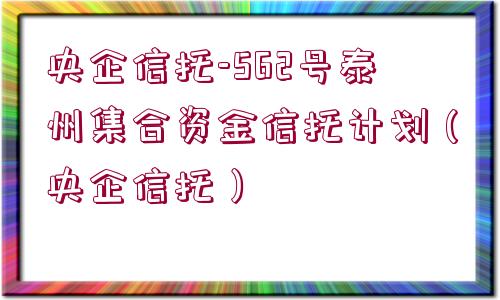 央企信托-562号泰州集合资金信托计划（央企信托）